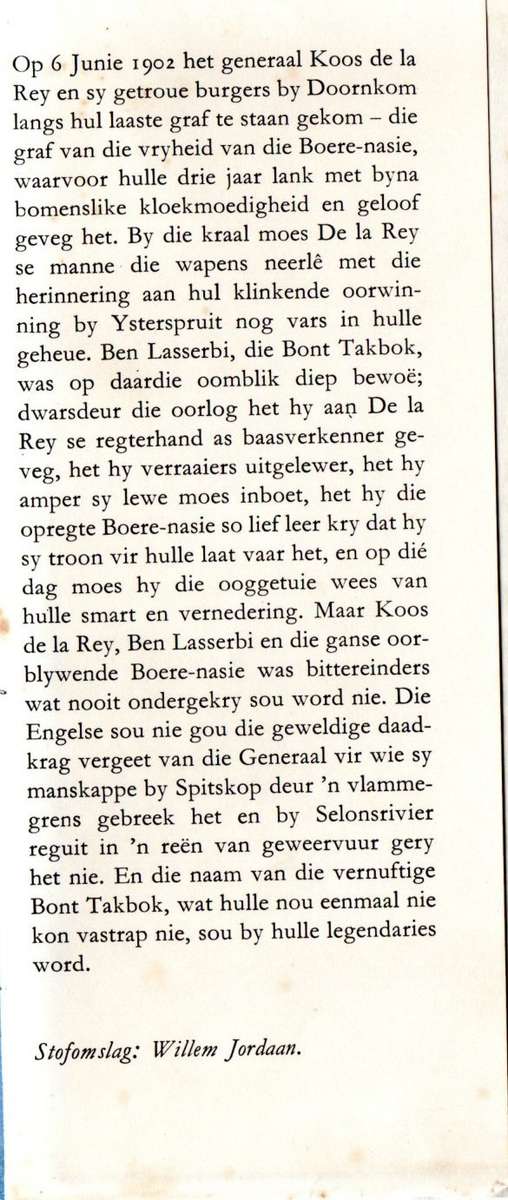 Op 6 Junie 1902 het generaal Koos de la Rey en sy getroue burgers by Doornkom langs hul laaste graf te staan gekom – die graf van die vryheid van die Boere-nasie, waarvoor hulle drie jaar lank met byna bomenslike kloekmoedigheid en geloof geveg het. By die kraal moes De la Rey se manne die wapens neerlê met die herinnering aan hul klinkende oorwinning by Ysterspruit nog vars in hulle geheue. Ben Lasserbi, die Bont Takbok, was op daardie oomblik diep bewoë; dwarsdeur die oorlog het hy aan De la Rey se regterhand as baasverkenner geveg, het hy verraaiers uitgelewer, het hy amper sy lewe moes inboet, het hy die opregte Boere-nasie so lief leer kry dat hy sy troon vir hulle laat vaar het, en op dié dag moes hy die ooggetuie wees van hulle smart en vernedering. Maar Koos de la Rey, Ben Lasserbi en die ganse oorblywende Boere-nasie was bittereinders wat nooit ondergekry sou word nie. Die Engelse sou nie gou die geweldige daadkrag vergeet van die Generaal vir wie sy manskappe by Spitskop deur 'n vlammegrens gebreek het en by Selonsrivier reguit in 'n reën van geweervuur gery het nie. En die naam van die vernuftige Bont Takbok, wat hulle nou eenmaal nie kon vastrap nie, sou by hulle legendaries word.

Stofomslag: Willem Jordaan.